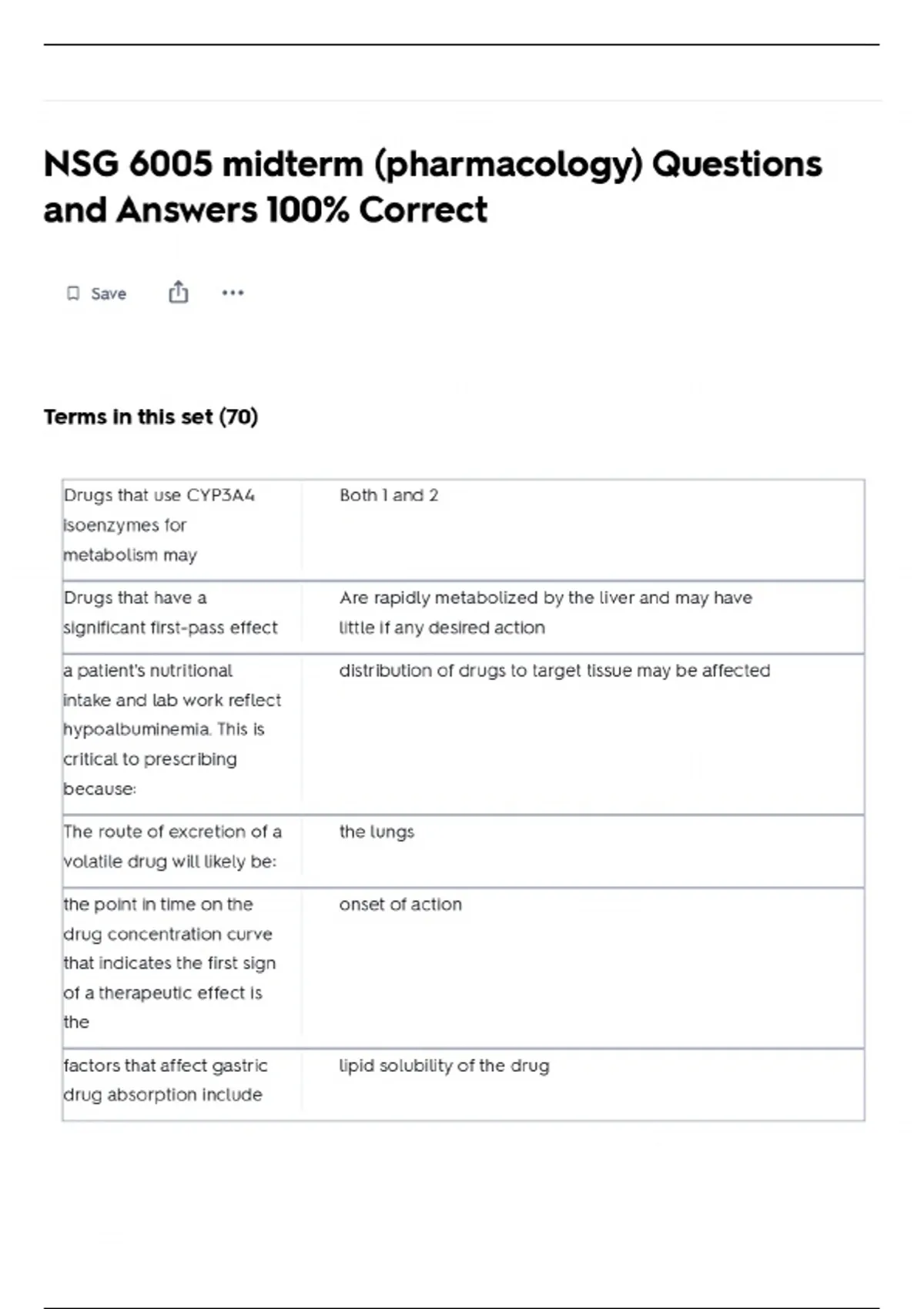 NSG 6005 midterm (pharmacology) Questions and Answers 100% Correct

Save

Terms in this set (70)

| | |
|---|---|
| Drugs that use CYP3A4 isoenzymes for metabolism may | Both 1 and 2 |
| Drugs that have a significant first-pass effect | Are rapidly metabolized by the liver and may have little if any desired action |
| a patient's nutritional intake and lab work reflect hypoalbuminemia. This is critical to prescribing because: | distribution of drugs to target tissue may be affected |
| The route of excretion of a volatile drug will likely be: | the lungs |
| the point in time on the drug concentration curve that indicates the first sign of a therapeutic effect is the | onset of action |
| factors that affect gastric drug absorption include | lipid solubility of the drug |